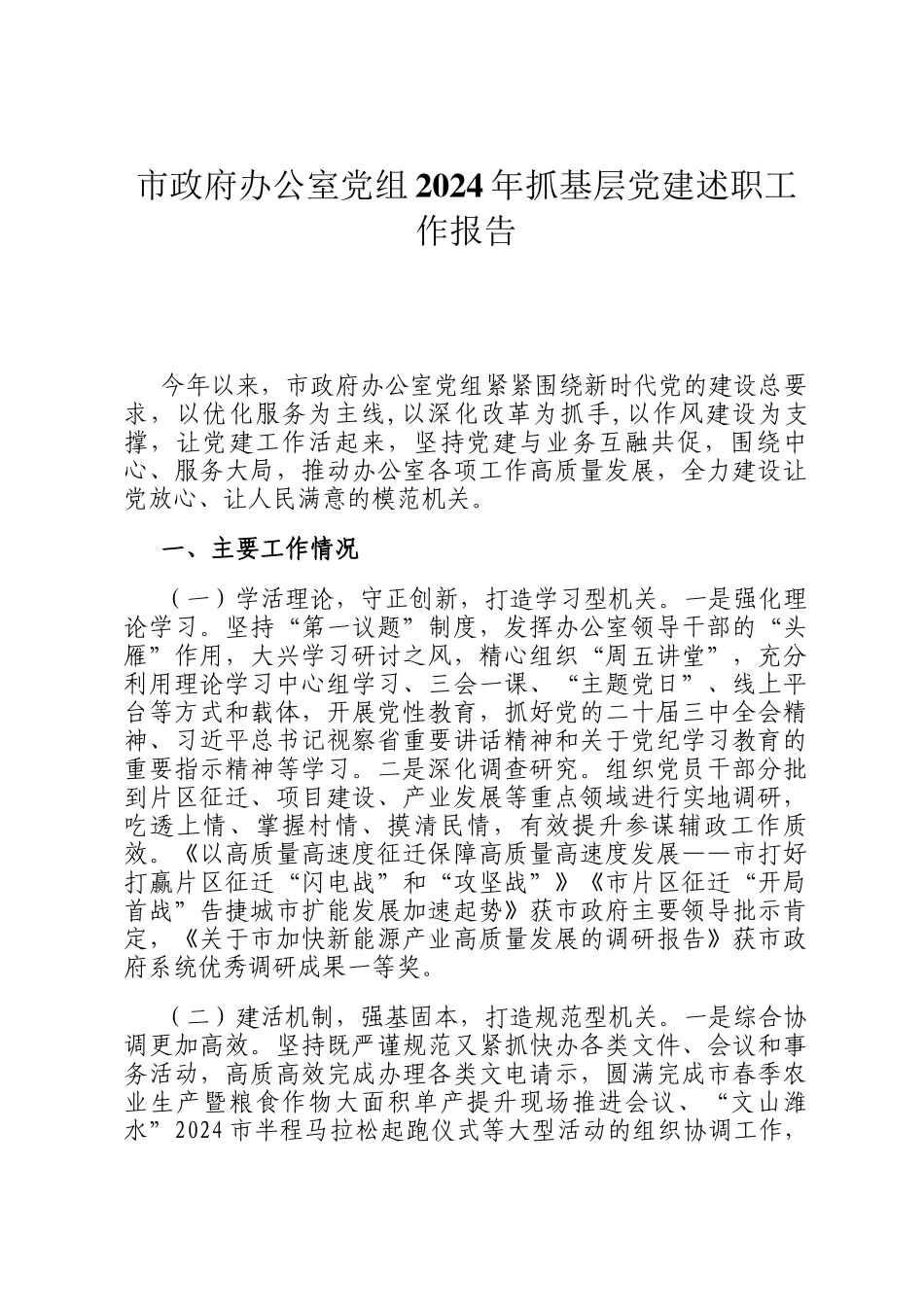 市政府办公室党组2024年抓基层党建述职工作报告

今年以来，市政府办公室党组紧紧围绕新时代党的建设总要求，以优化服务为主线，以深化改革为抓手，以作风建设为支撑，让党建工作活起来，坚持党建与业务互融共促，围绕中心、服务大局，推动办公室各项工作高质量发展，全力建设让党放心、让人民满意的模范机关。

一、主要工作情况

（一）学活理论，守正创新，打造学习型机关。一是强化理论学习。坚持“第一议题”制度，发挥办公室领导干部的“头雁”作用，大兴学习研讨之风，精心组织“周五讲堂”，充分利用理论学习中心组学习、三会一课、“主题党日”、线上平台等方式和载体，开展党性教育，抓好党的二十届三中全会精神、习近平总书记视察省重要讲话精神和关于党纪学习教育的重要指示精神等学习。二是深化调查研究。组织党员干部分批到片区征迁、项目建设、产业发展等重点领域进行实地调研，吃透上情、掌握村情、摸清民情，有效提升参谋辅政工作质效。《以高质量高速度征迁保障高质量高速度发展——市打好打赢片区征迁“闪电战”和“攻坚战”》《市片区征迁“开局首战”告捷城市扩能发展加速起势》获市政府主要领导批示肯定，《关于市加快新能源产业高质量发展的调研报告》获市政府系统优秀调研成果一等奖。

（二）建活机制，强基固本，打造规范型机关。一是综合协调更加高效。坚持既严谨规范又紧抓快办各类文件、会议和事务活动，高质高效完成办理各类文电请示，圆满完成市春季农业生产暨粮食作物大面积单产提升现场推进会议、“文山潍水”2024市半程马拉松起跑仪式等大型活动的组织协调工作，